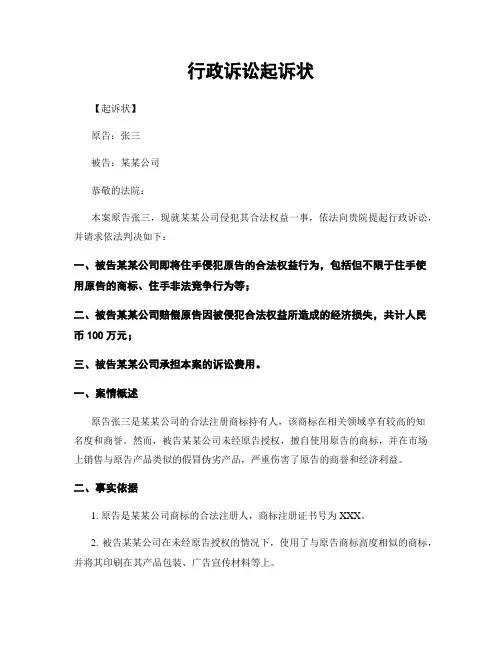 行政诉讼起诉状

【起诉状】

原告：张三

被告：某某公司

恭敬的法院：

本案原告张三，现就某某公司侵犯其合法权益一事，依法向贵院提起行政诉讼，并请求依法判决如下：

一、被告某某公司即将住手侵犯原告的合法权益行为，包括但不限于住手使用原告的商标、住手非法竞争行为等；

二、被告某某公司赔偿原告因被侵犯合法权益所造成的经济损失，共计人民币 100 万元；

三、被告某某公司承担本案的诉讼费用。

一、案情概述

原告张三是某某公司的合法注册商标持有人，该商标在相关领域享有较高的知名度和商誉。然而，被告某某公司未经原告授权，擅自使用原告的商标，并在市场上销售与原告产品类似的假冒伪劣产品，严重伤害了原告的商誉和经济利益。

二、事实依据

1. 原告是某某公司商标的合法注册人，商标注册证书号为 XXX。

2. 被告某某公司在未经原告授权的情况下，使用了与原告商标高度相似的商标，并将其印刷在其产品包装、广告宣传材料等上。